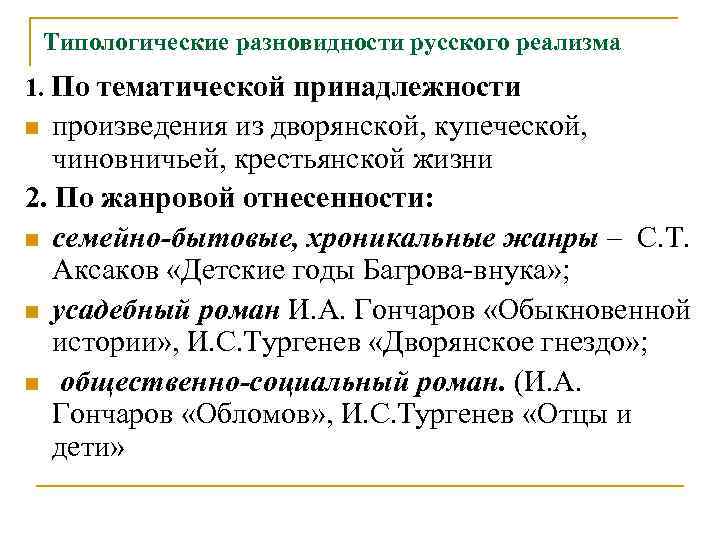 Типологические разновидности русского реализма

1. По тематической принадлежности

произведения из дворянской, купеческой, чиновничьей, крестьянской жизни

2. По жанровой отнесенности:

семейно-бытовые, хроникальные жанры – С.Т. Аксаков «Детские годы Багрова-внука»;

усадебный роман И.А. Гончаров «Обыкновенной истории», И.С.Тургенев «Дворянское гнездо»;

общественно-социальный роман. (И.А. Гончаров «Обломов», И.С.Тургенев «Отцы и дети»